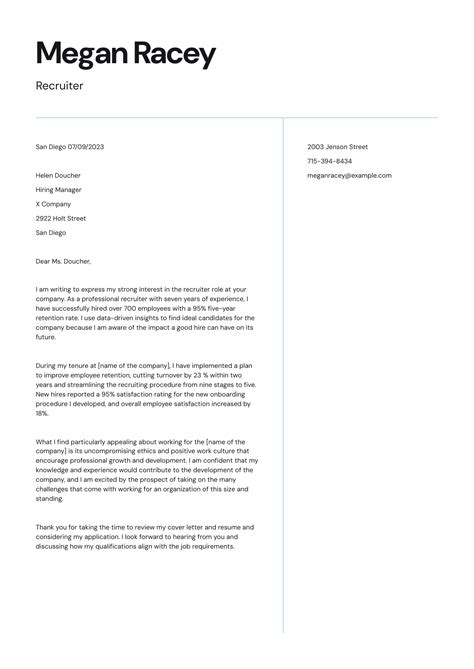 Megan Racey

Recruiter

San Diego 07/09/2023

Helen Doucher
Hiring Manager
X Company
2922 Holt Street
San Diego

Dear Ms. Doucher,

I am writing to express my strong interest in the recruiter role at your company. As a professional recruiter with seven years of experience, I have successfully hired over 700 employees with a 95% five-year retention rate. I use data-driven insights to find ideal candidates for the company because I am aware of the impact a good hire can have on its future.

During my tenure at [name of the company], I have implemented a plan to improve employee retention, cutting turnover by 23 % within two years and streamlining the recruiting procedure from nine stages to five. New hires reported a 95% satisfaction rating for the new onboarding procedure I developed, and overall employee satisfaction increased by 18%.

What I find particularly appealing about working for the [name of the company] is its uncompromising ethics and positive work culture that encourage professional growth and development. I am confident that my knowledge and experience would contribute to the development of the company, and I am excited by the prospect of taking on the many challenges that come with working for an organization of this size and standing.

Thank you for taking the time to review my cover letter and resume and considering my application. I look forward to hearing from you and discussing how my qualifications align with the job requirements.

2003 Jenson Street
715-394-8434
meganracey@example.com